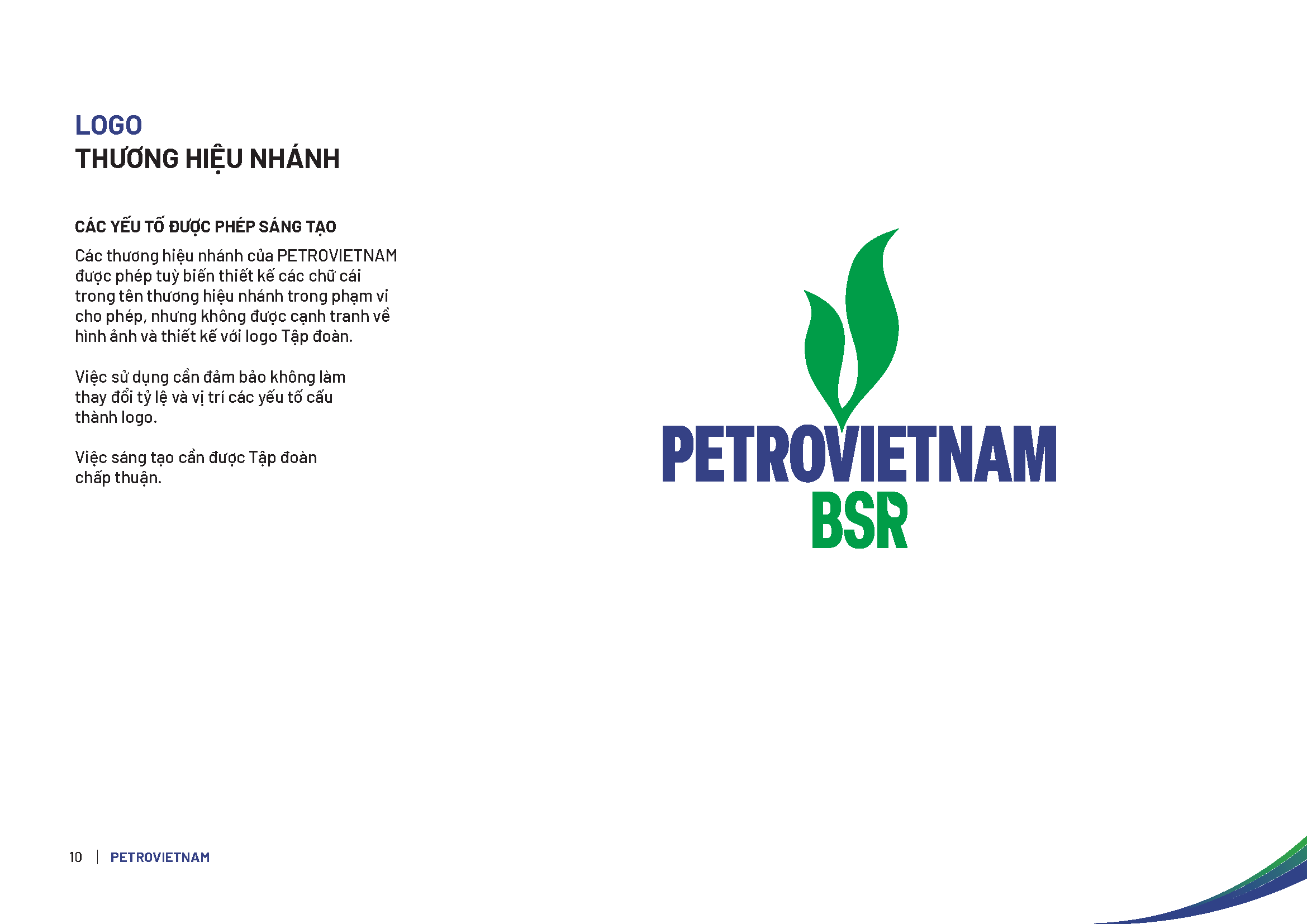 LOGO
THƯƠNG HIỆU NHÁNH

CÁC YẾU TỐ ĐƯỢC PHÉP SÁNG TẠO

Các thương hiệu nhánh của PETROVIETNAM được phép tuỳ biến thiết kế các chữ cái trong tên thương hiệu nhánh trong phạm vi cho phép, nhưng không được cạnh tranh về hình ảnh và thiết kế với logo Tập đoàn.

Việc sử dụng cần đảm bảo không làm thay đổi tỷ lệ và vị trí các yếu tố cấu thành logo.

Việc sáng tạo cần được Tập đoàn chấp thuận.

PETROVIETNAM
BSR

10 | PETROVIETNAM